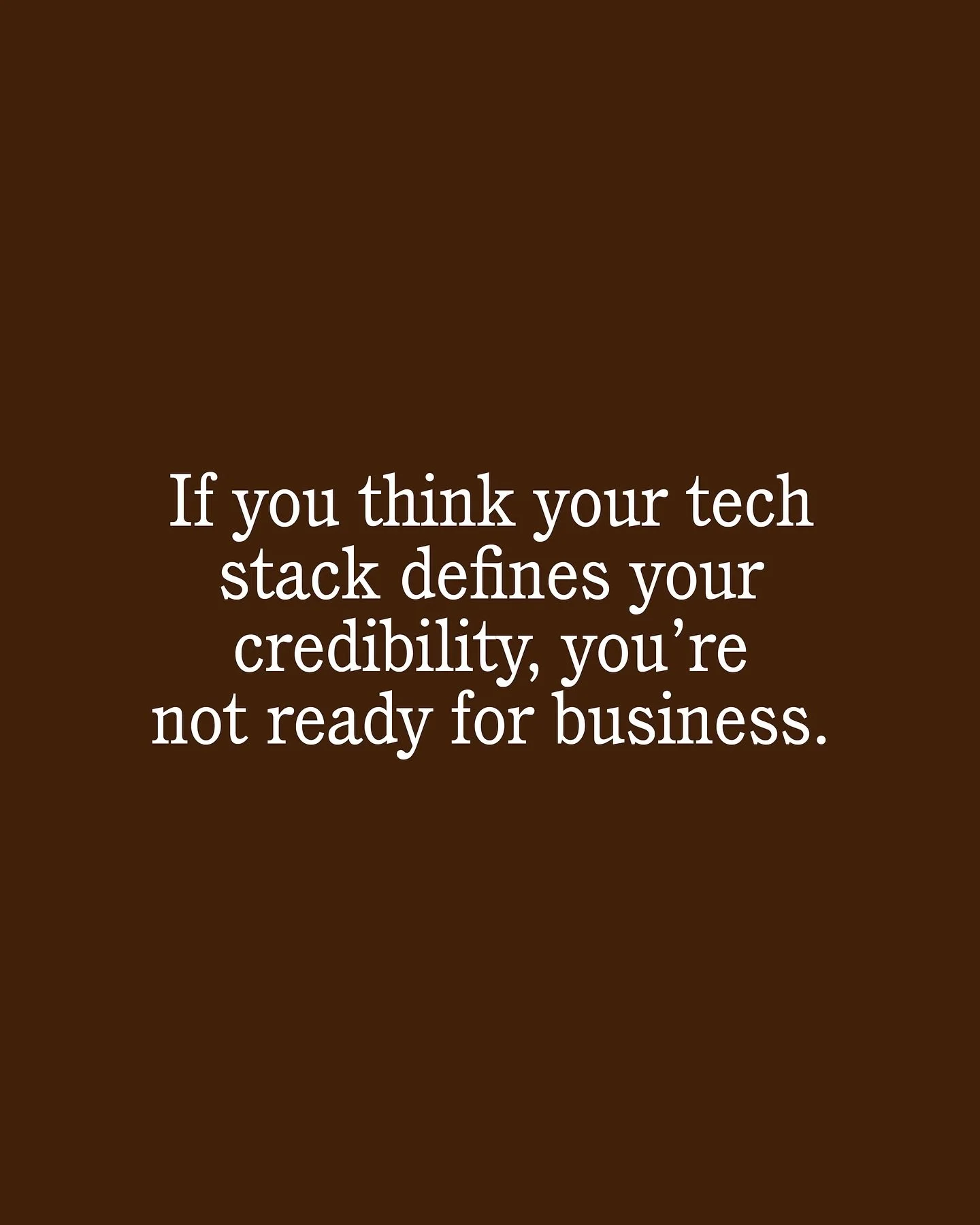 If you think your tech stack defines your credibility, you’re not ready for business.